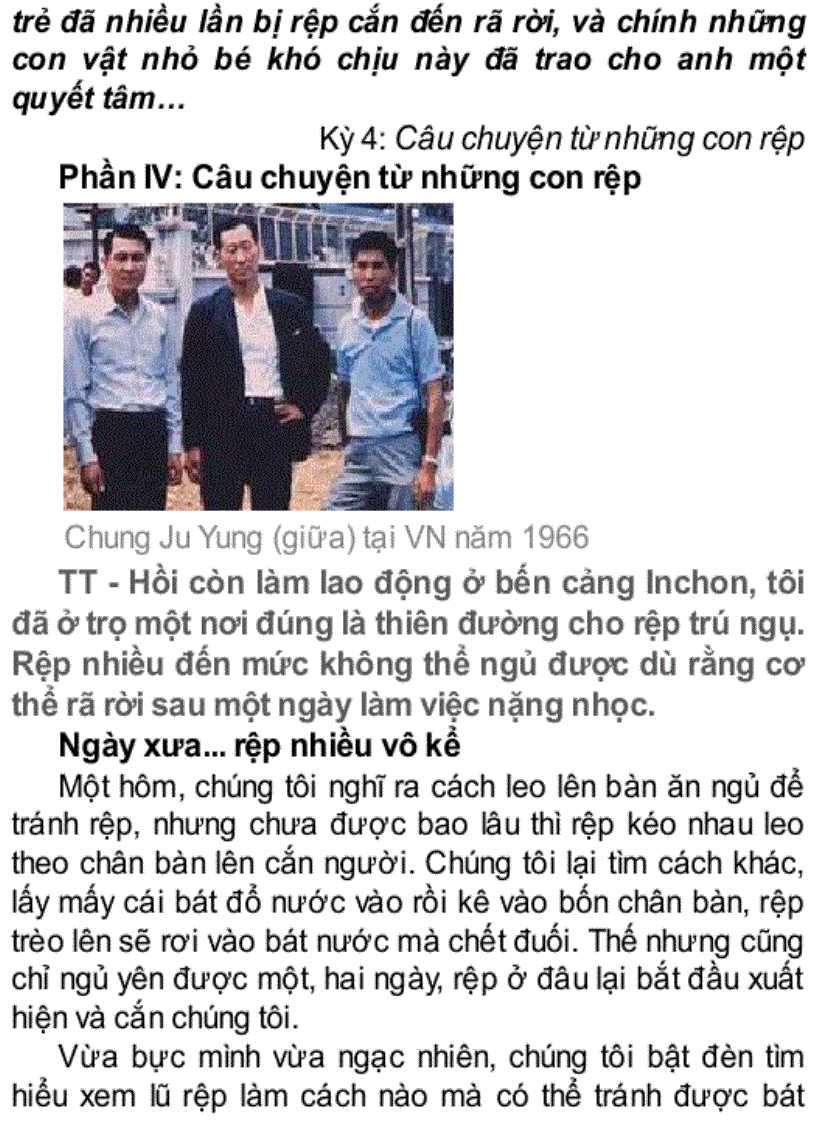 trẻ đã nhiều lần bị rệp cắn đến rã rời, và chính những con vật nhỏ bé khó chịu này đã trao cho anh một quyết tâm…

Kỳ 4: Câu chuyện từ những con rệp

Phần IV: Câu chuyện từ những con rệp

Chung Ju Yung (giữa) tại VN năm 1966

TT - Hồi còn làm lao động ở bến cảng Inchon, tôi đã ở trọ một nơi đúng là thiên đường cho rệp trú ngụ. Rệp nhiều đến mức không thể ngủ được dù rằng cơ thể rã rời sau một ngày làm việc nặng nhọc.

Ngày xưa... rệp nhiều vô kể

Một hôm, chúng tôi nghĩ ra cách leo lên bàn ăn ngủ để tránh rệp, nhưng chưa được bao lâu thì rệp kéo nhau leo theo chân bàn lên cắn người. Chúng tôi lại tìm cách khác, lấy mấy cái bát đổ nước vào rồi kê vào bốn chân bàn, rệp trèo lên sẽ rơi vào bát nước mà chết đuối. Thế nhưng cũng chỉ ngủ yên được một, hai ngày, rệp ở đâu lại bắt đầu xuất hiện và cắn chúng tôi.

Vừa bực mình vừa ngạc nhiên, chúng tôi bật đèn tìm hiểu xem lũ rệp làm cách nào mà có thể tránh được bát